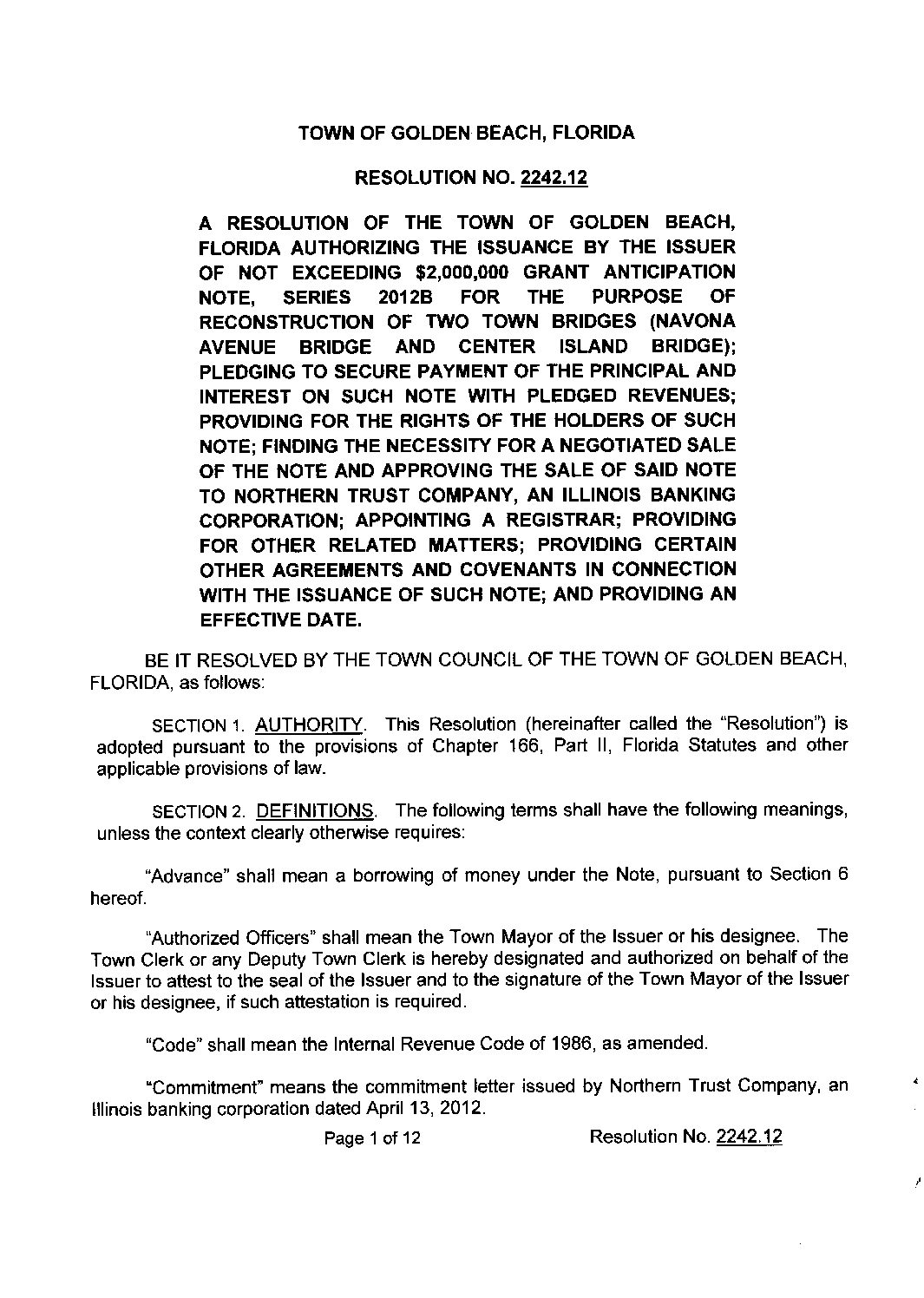 TOWN OF GOLDEN BEACH, FLORIDA

RESOLUTION NO. 2242.12

A RESOLUTION OF THE TOWN OF GOLDEN BEACH, FLORIDA AUTHORIZING THE ISSUANCE BY THE ISSUER OF NOT EXCEEDING \$2,000,000 GRANT ANTICIPATION NOTE, SERIES 2012B FOR THE PURPOSE OF RECONSTRUCTION OF TWO TOWN BRIDGES (NAVONA AVENUE BRIDGE AND CENTER ISLAND BRIDGE); PLEDGING TO SECURE PAYMENT OF THE PRINCIPAL AND INTEREST ON SUCH NOTE WITH PLEDGED REVENUES; PROVIDING FOR THE RIGHTS OF THE HOLDERS OF SUCH NOTE; FINDING THE NECESSITY FOR A NEGOTIATED SALE OF THE NOTE AND APPROVING THE SALE OF SAID NOTE TO NORTHERN TRUST COMPANY, AN ILLINOIS BANKING CORPORATION; APPOINTING A REGISTRAR; PROVIDING FOR OTHER RELATED MATTERS; PROVIDING CERTAIN OTHER AGREEMENTS AND COVENANTS IN CONNECTION WITH THE ISSUANCE OF SUCH NOTE; AND PROVIDING AN EFFECTIVE DATE.

BE IT RESOLVED BY THE TOWN COUNCIL OF THE TOWN OF GOLDEN BEACH, FLORIDA, as follows:

SECTION 1. AUTHORITY. This Resolution (hereinafter called the "Resolution") is adopted pursuant to the provisions of Chapter 166, Part II, Florida Statutes and other applicable provisions of law.

SECTION 2. DEFINITIONS. The following terms shall have the following meanings, unless the context clearly otherwise requires:

"Advance" shall mean a borrowing of money under the Note, pursuant to Section 6 hereof.

"Authorized Officers" shall mean the Town Mayor of the Issuer or his designee. The Town Clerk or any Deputy Town Clerk is hereby designated and authorized on behalf of the Issuer to attest to the seal of the Issuer and to the signature of the Town Mayor of the Issuer or his designee, if such attestation is required.

"Code" shall mean the Internal Revenue Code of 1986, as amended.

"Commitment" means the commitment letter issued by Northern Trust Company, an Illinois banking corporation dated April 13, 2012.

Page 1 of 12 Resolution No. 2242.12